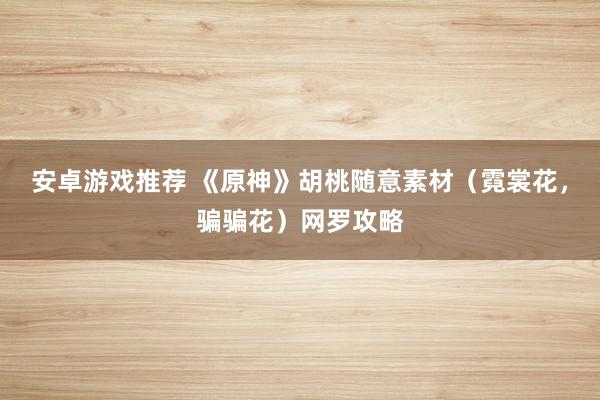 安卓游戏推荐 《原神》胡桃随意素材（霓裳花，骗骗花）网罗攻略